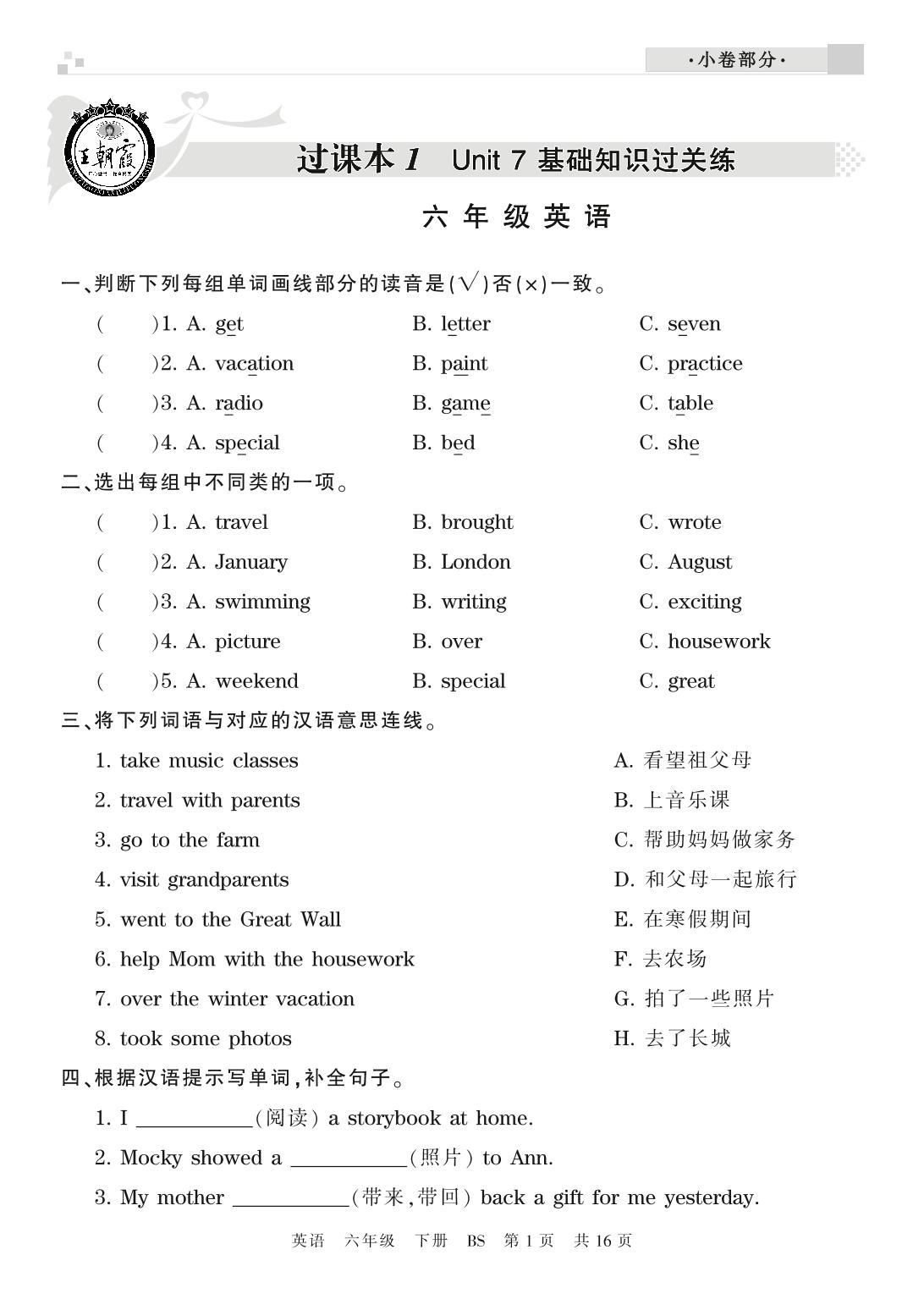 ·小卷部分·

王朝霞

过课本 1 Unit 7 基础知识过关练

六 年 级 英 语

一、判断下列每组单词画线部分的读音是(√)否(×)一致。

( )1. A. get B. letter C. seven

( )2. A. vacation B. paint C. practice

( )3. A. radio B. game C. table

( )4. A. special B. bed C. she

二、选出每组中不同类的一项。

( )1. A. travel B. brought C. wrote

( )2. A. January B. London C. August

( )3. A. swimming B. writing C. exciting

( )4. A. picture B. over C. housework

( )5. A. weekend B. special C. great

三、将下列词语与对应的汉语意思连线。

1. take music classes

2. travel with parents

3. go to the farm

4. visit grandparents

5. went to the Great Wall

6. help Mom with the housework

7. over the winter vacation

8. took some photos

A. 看望祖父母

B. 上音乐课

C. 帮助妈妈做家务

D. 和父母一起旅行

E. 在寒假期间

F. 去农场

G. 拍了一些照片

H. 去了长城

四、根据汉语提示写单词,补全句子。

1. I __________(阅读) a storybook at home.

2. Mocky showed a __________(照片) to Ann.

3. My mother __________(带来,带回) back a gift for me yesterday.

英语 六年级 下册 BS 第 1 页 共 16 页